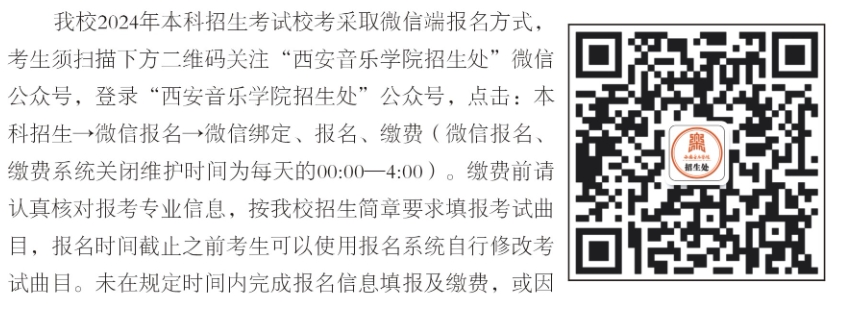 我校2024年本科招生考试校考采取微信端报名方式，考生须扫描下方二维码关注“西安音乐学院招生处”微信公众号，登录“西安音乐学院招生处”公众号，点击：本科招生→微信报名→微信绑定、报名、缴费（微信报名、缴费系统关闭维护时间为每天的00:00—4:00）。缴费前请认真核对报考专业信息，按我校招生简章要求填报考试曲目，报名时间截止之前考生可以使用报名系统自行修改考试曲目。未在规定时间内完成报名信息填报及缴费，或因

西安音乐学院
招生处